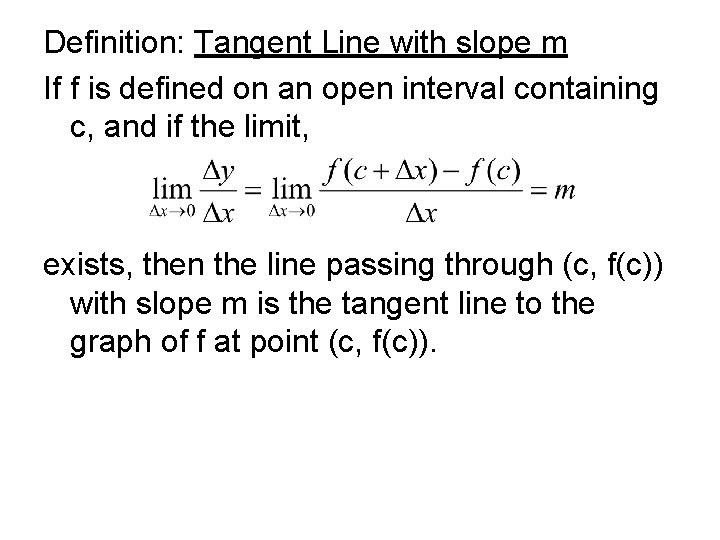 Definition: Tangent Line with slope m

If f is defined on an open interval containing c, and if the limit,

$\lim_{\Delta x \to 0} \frac{\Delta y}{\Delta x} = \lim_{\Delta x \to 0} \frac{f(c+\Delta x) - f(c)}{\Delta x} = m$

exists, then the line passing through (c, f(c)) with slope m is the tangent line to the graph of f at point (c, f(c)).